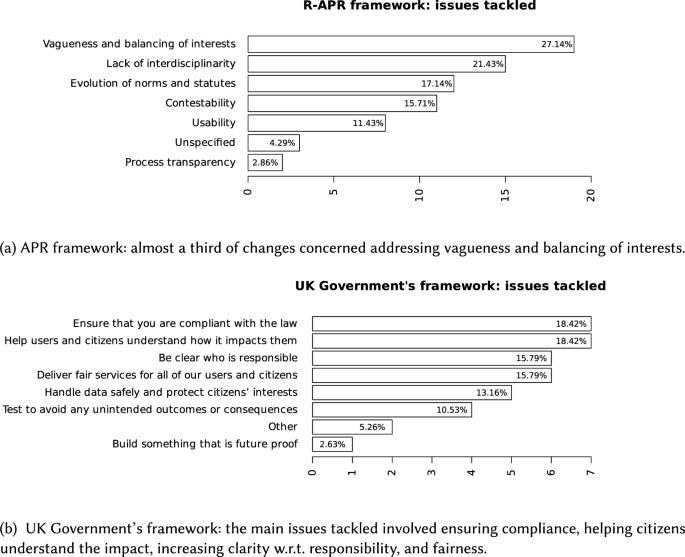 R-APR framework: issues tackled

Vagueness and balancing of interests 27.14%
Lack of interdisciplinarity 21.43%
Evolution of norms and statutes 17.14%
Contestability 15.71%
Usability 11.43%
Unspecified 4.29%
Process transparency 2.86%

0 5 10 15 20

(a) APR framework: almost a third of changes concerned addressing vagueness and balancing of interests.

UK Government's framework: issues tackled

Ensure that you are compliant with the law 18.42%
Help users and citizens understand how it impacts them 18.42%
Be clear who is responsible 15.79%
Deliver fair services for all of our users and citizens 15.79%
Handle data safely and protect citizens' interests 13.16%
Test to avoid any unintended outcomes or consequences 10.53%
Other 5.26%
Build something that is future proof 2.63%

0 1 2 3 4 5 6 7

(b) UK Government's framework: the main issues tackled involved ensuring compliance, helping citizens understand the impact, increasing clarity w.r.t. responsibility, and fairness.